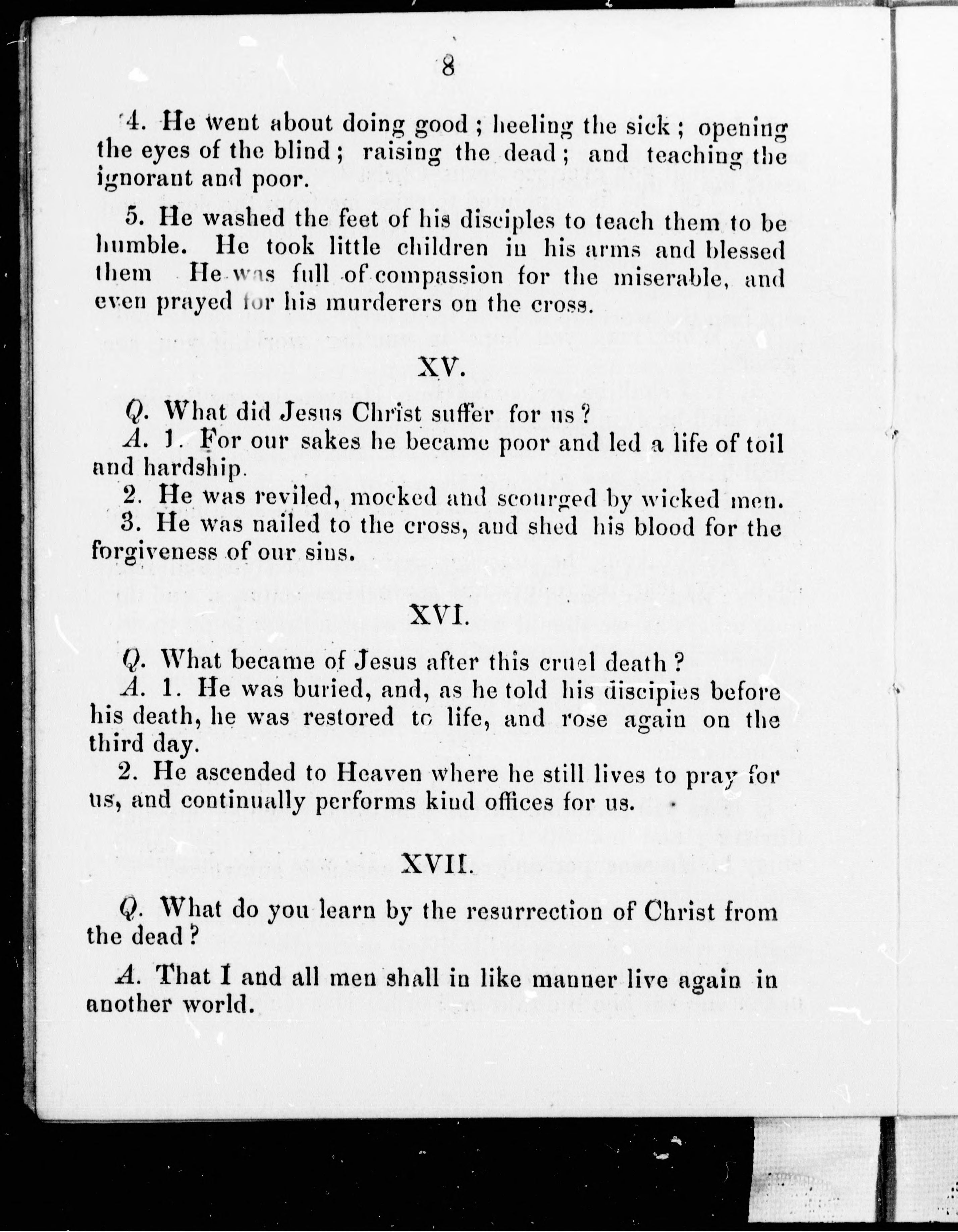 8

4. He went about doing good; heeling the sick; opening the eyes of the blind; raising the dead; and teaching the ignorant and poor.

5. He washed the feet of his disciples to teach them to be humble. He took little children in his arms and blessed them He was full of compassion for the miserable, and even prayed for his murderers on the cross.

XV.

Q. What did Jesus Christ suffer for us?

A. 1. For our sakes he became poor and led a life of toil and hardship.

2. He was reviled, mocked and scourged by wicked men.

3. He was nailed to the cross, and shed his blood for the forgiveness of our sins.

XVI.

Q. What became of Jesus after this cruel death?

A. 1. He was buried, and, as he told his disciples before his death, he was restored to life, and rose again on the third day.

2. He ascended to Heaven where he still lives to pray for us, and continually performs kind offices for us.

XVII.

Q. What do you learn by the resurrection of Christ from the dead?

A. That I and all men shall in like manner live again in another world.